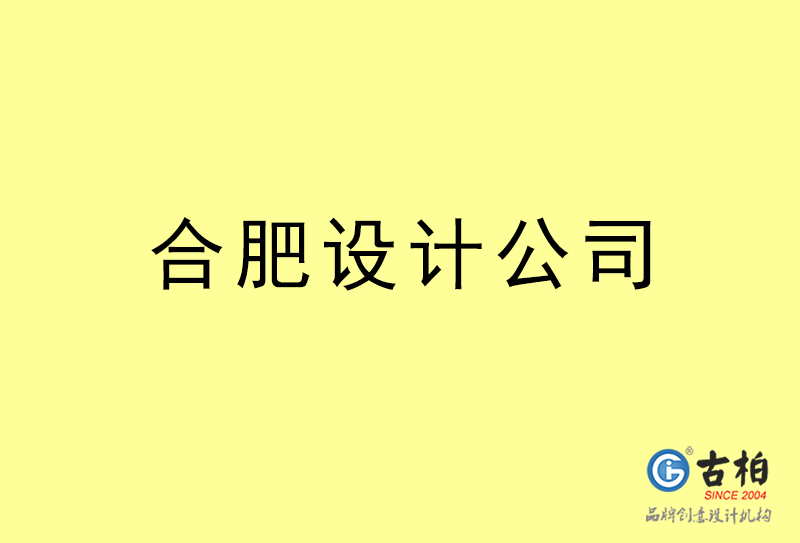 合肥设计公司

古柏
SINCE 2004
品牌创意设计机构